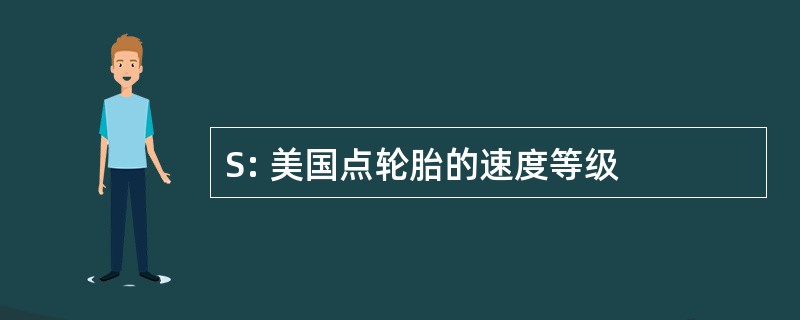 S: 美国点轮胎的速度等级